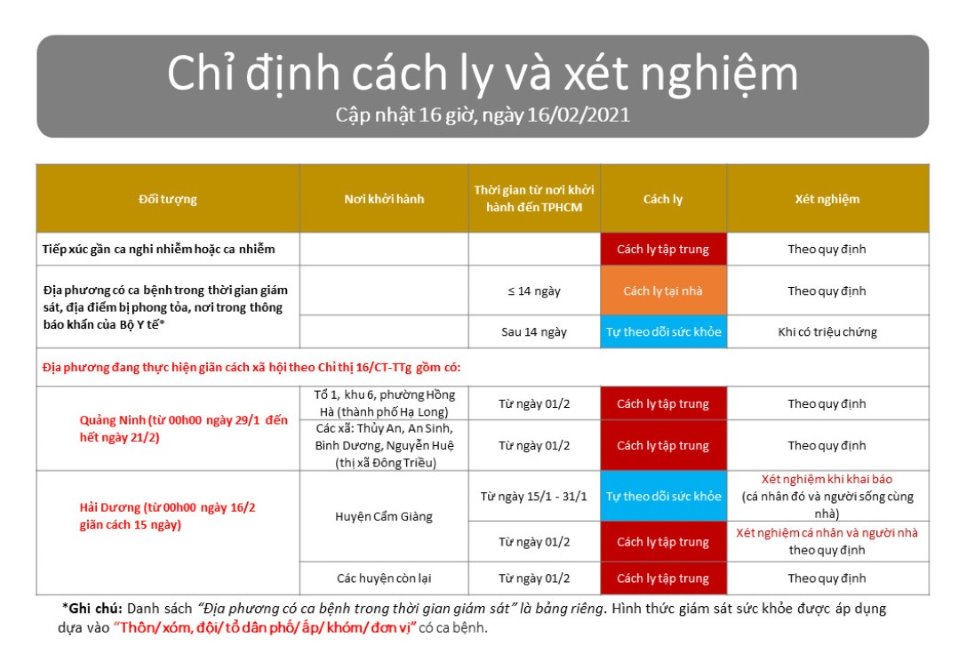 Chỉ định cách ly và xét nghiệm
Cập nhật 16 giờ, ngày 16/02/2021

| Đối tượng | Nơi khởi hành | Thời gian từ nơi khởi hành đến TPHCM | Cách ly | Xét nghiệm |
|---|---|---|---|---|
| Tiếp xúc gần ca nghi nhiễm hoặc ca nhiễm | | | Cách ly tập trung | Theo quy định |
| Địa phương có ca bệnh trong thời gian giám sát, địa điểm bị phong tỏa, nơi trong thông báo khẩn của Bộ Y tế* | | ≤ 14 ngày | Cách ly tại nhà | Theo quy định |
| | | Sau 14 ngày | Tự theo dõi sức khỏe | Khi có triệu chứng |
| Địa phương đang thực hiện giãn cách xã hội theo Chỉ thị 16/CT-TTg gồm có: | | | | |
| Quảng Ninh (từ 00h00 ngày 29/1 đến hết ngày 21/2) | Tổ 1, khu 6, phường Hồng Hà (thành phố Hạ Long) | Từ ngày 01/2 | Cách ly tập trung | Theo quy định |
| | Các xã: Thủy An, An Sinh, Bình Dương, Nguyễn Huệ (thị xã Đông Triều) | Từ ngày 01/2 | Cách ly tập trung | Theo quy định |
| Hải Dương (từ 00h00 ngày 16/2 giãn cách 15 ngày) | Huyện Cẩm Giàng | Từ ngày 15/1 - 31/1 | Tự theo dõi sức khỏe | Xét nghiệm khi khai báo (cá nhân đó và người sống cùng nhà) |
| | | Từ ngày 01/2 | Cách ly tập trung | Xét nghiệm cá nhân và người nhà theo quy định |
| | Các huyện còn lại | Từ ngày 01/2 | Cách ly tập trung | Theo quy định |

*Ghi chú: Danh sách "Địa phương có ca bệnh trong thời gian giám sát" là bảng riêng. Hình thức giám sát sức khỏe được áp dụng dựa vào "Thôn/ xóm, đội/ tổ dân phố/ ấp/ khóm/ đơn vị" có ca bệnh.